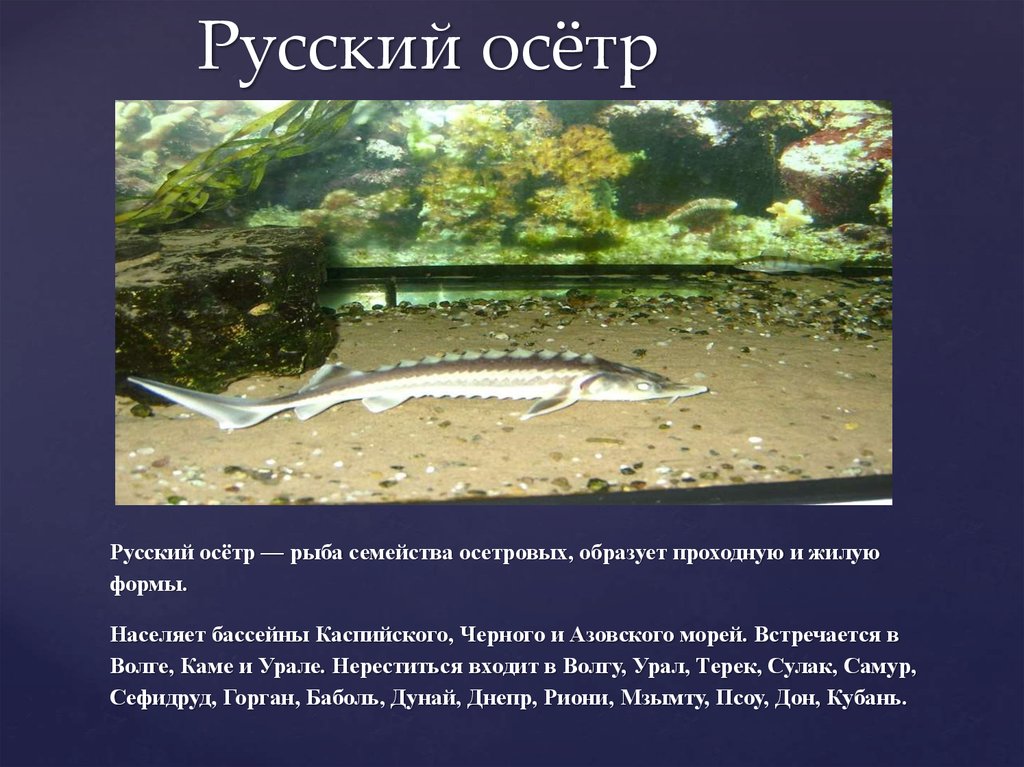 Русский осётр

Русский осётр — рыба семейства осетровых, образует проходную и жилую формы.

Населяет бассейны Каспийского, Черного и Азовского морей. Встречается в Волге, Каме и Урале. Нереститься входит в Волгу, Урал, Терек, Сулак, Самур, Сефидруд, Горган, Баболь, Дунай, Днепр, Риони, Мзымту, Псоу, Дон, Кубань.